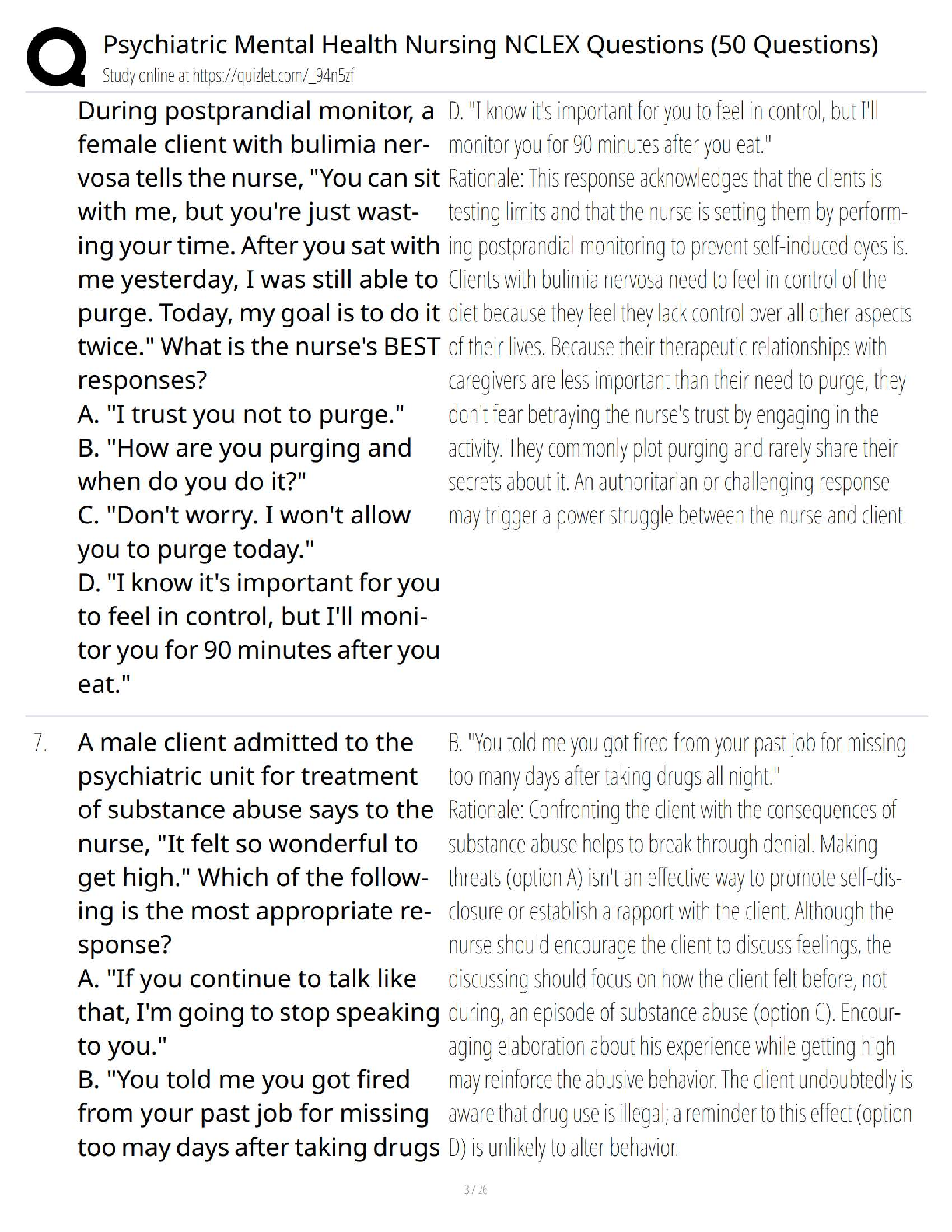 Psychiatric Mental Health Nursing NCLEX Questions (50 Questions)
Study online at https://quizlet.com/_94n5zf

During postprandial monitor, a female client with bulimia nervosa tells the nurse, "You can sit with me, but you're just wasting your time. After you sat with me yesterday, I was still able to purge. Today, my goal is to do it twice." What is the nurse's BEST responses?
A. "I trust you not to purge."
B. "How are you purging and when do you do it?"
C. "Don't worry. I won't allow you to purge today."
D. "I know it's important for you to feel in control, but I'll monitor you for 90 minutes after you eat."

D. "I know it's important for you to feel in control, but I'll monitor you for 90 minutes after you eat."
Rationale: This response acknowledges that the clients is testing limits and that the nurse is setting them by performing postprandial monitoring to prevent self-induced eyes is. Clients with bulimia nervosa need to feel in control of the diet because they feel they lack control over all other aspects of their lives. Because their therapeutic relationships with caregivers are less important than their need to purge, they don't fear betraying the nurse's trust by engaging in the activity. They commonly plot purging and rarely share their secrets about it. An authoritarian or challenging response may trigger a power struggle between the nurse and client.

7. A male client admitted to the psychiatric unit for treatment of substance abuse says to the nurse, "It felt so wonderful to get high." Which of the following is the most appropriate response?
A. "If you continue to talk like that, I'm going to stop speaking to you."
B. "You told me you got fired from your past job for missing too may days after taking drugs

B. "You told me you got fired from your past job for missing too many days after taking drugs all night."
Rationale: Confronting the client with the consequences of substance abuse helps to break through denial. Making threats (option A) isn't an effective way to promote self-disclosure or establish a rapport with the client. Although the nurse should encourage the client to discuss feelings, the discussing should focus on how the client felt before, not during, an episode of substance abuse (option C). Encouraging elaboration about his experience while getting high may reinforce the abusive behavior. The client undoubtedly is aware that drug use is illegal; a reminder to this effect (option D) is unlikely to alter behavior.

3 / 26